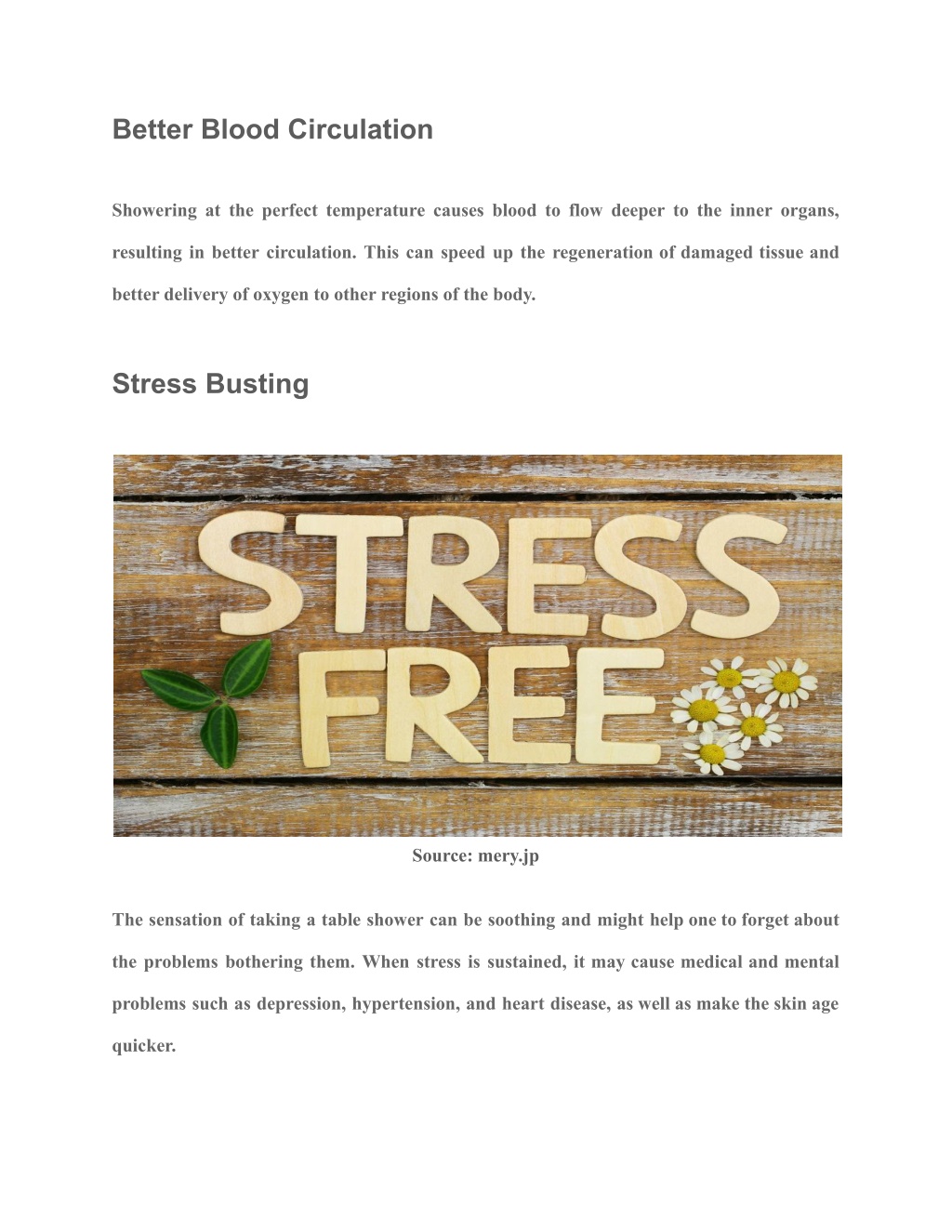 Better Blood Circulation

Showering at the perfect temperature causes blood to flow deeper to the inner organs, resulting in better circulation. This can speed up the regeneration of damaged tissue and better delivery of oxygen to other regions of the body.

Stress Busting

STRESS FREE

Source: mery.jp

The sensation of taking a table shower can be soothing and might help one to forget about the problems bothering them. When stress is sustained, it may cause medical and mental problems such as depression, hypertension, and heart disease, as well as make the skin age quicker.